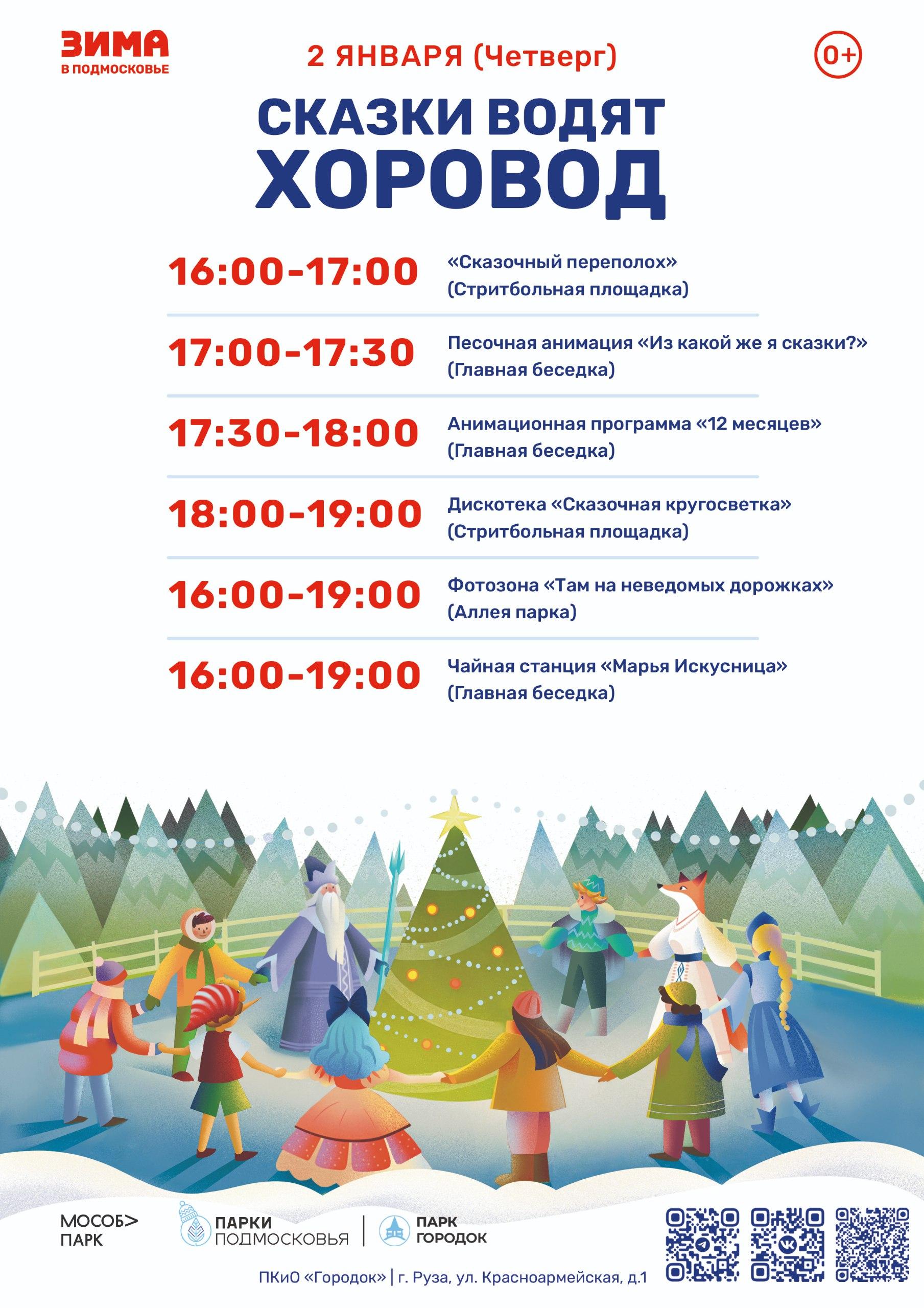 ЗИМА
В ПОДМОСКОВЬЕ

2 ЯНВАРЯ (Четверг)

0+

СКАЗКИ ВОДЯТ ХОРОВОД

16:00-17:00
«Сказочный переполох»
(Стритбольная площадка)

17:00-17:30
Песочная анимация «Из какой же я сказки?»
(Главная беседка)

17:30-18:00
Анимационная программа «12 месяцев»
(Главная беседка)

18:00-19:00
Дискотека «Сказочная кругосветка»
(Стритбольная площадка)

16:00-19:00
Фотозона «Там на неведомых дорожках»
(Аллея парка)

16:00-19:00
Чайная станция «Марья Искусница»
(Главная беседка)

МОСОБ>
ПАРК

ПАРКИ
ПОДМОСКОВЬЯ

ПАРК
ГОРОДОК

ПКиО «Городок» | г. Руза, ул. Красноармейская, д.1